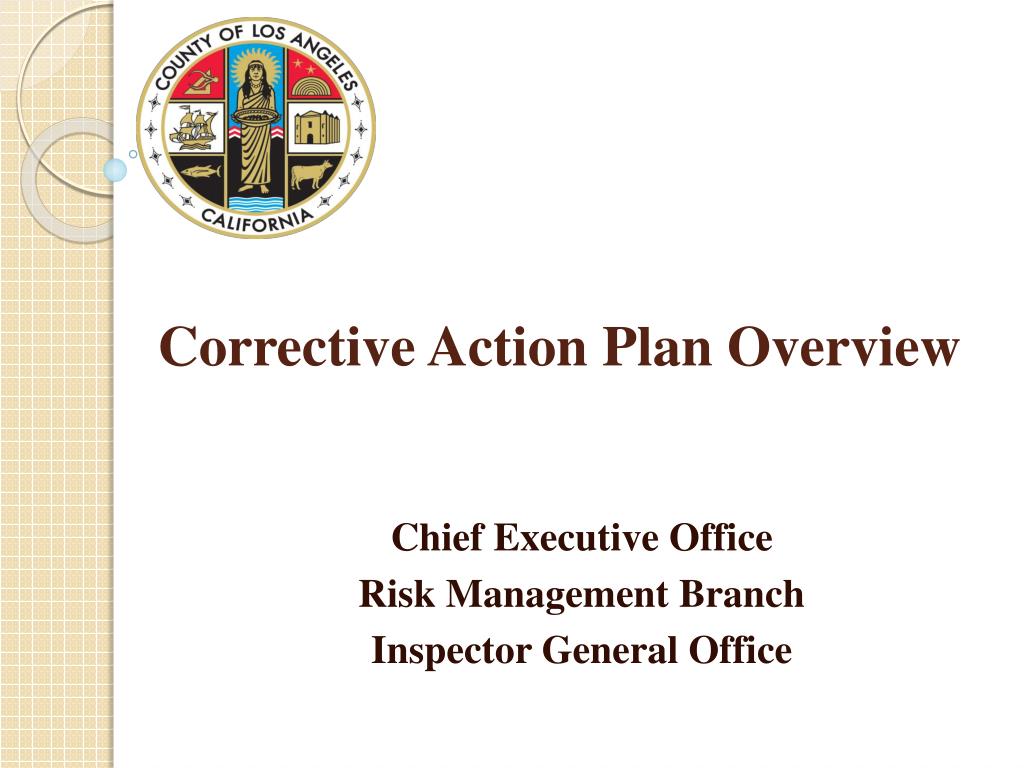 COUNTY OF LOS ANGELES
CALIFORNIA

Corrective Action Plan Overview

Chief Executive Office
Risk Management Branch
Inspector General Office